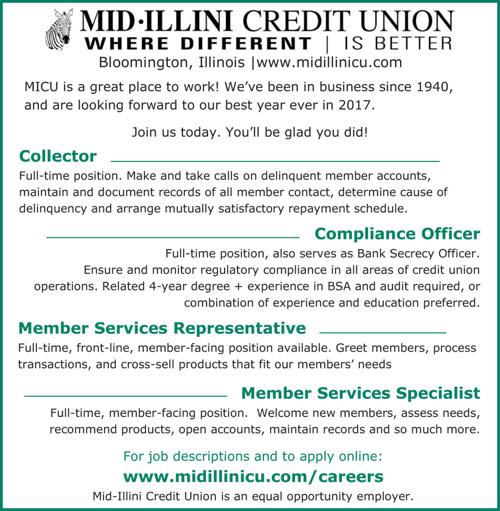 MID·ILLINI CREDIT UNION
WHERE DIFFERENT | IS BETTER
Bloomington, Illinois |www.midillinicu.com

MICU is a great place to work! We've been in business since 1940, and are looking forward to our best year ever in 2017.

Join us today. You'll be glad you did!

Collector

Full-time position. Make and take calls on delinquent member accounts, maintain and document records of all member contact, determine cause of delinquency and arrange mutually satisfactory repayment schedule.

Compliance Officer

Full-time position, also serves as Bank Secrecy Officer. Ensure and monitor regulatory compliance in all areas of credit union operations. Related 4-year degree + experience in BSA and audit required, or combination of experience and education preferred.

Member Services Representative

Full-time, front-line, member-facing position available. Greet members, process transactions, and cross-sell products that fit our members' needs

Member Services Specialist

Full-time, member-facing position. Welcome new members, assess needs, recommend products, open accounts, maintain records and so much more.

For job descriptions and to apply online:
www.midillinicu.com/careers
Mid-Illini Credit Union is an equal opportunity employer.